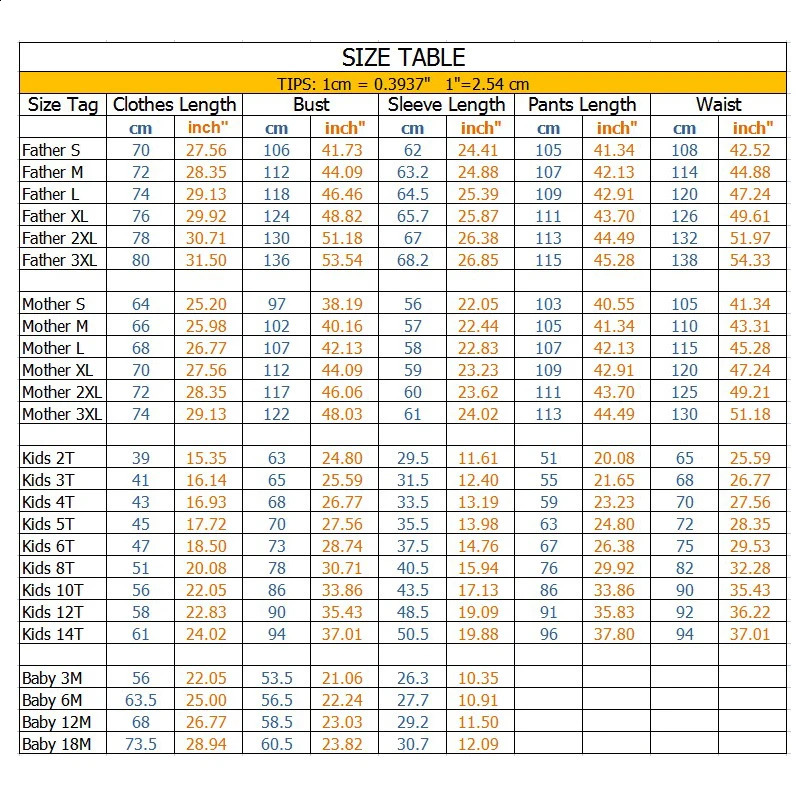 SIZE TABLE

TIPS: 1cm = 0.3937"   1"=2.54 cm

| Size Tag | Clothes Length | | Bust | | Sleeve Length | | Pants Length | | Waist | |
|---|---|---|---|---|---|---|---|---|---|---|
| | cm | inch" | cm | inch" | cm | inch" | cm | inch" | cm | inch" |
| Father S | 70 | 27.56 | 106 | 41.73 | 62 | 24.41 | 105 | 41.34 | 108 | 42.52 |
| Father M | 72 | 28.35 | 112 | 44.09 | 63.2 | 24.88 | 107 | 42.13 | 114 | 44.88 |
| Father L | 74 | 29.13 | 118 | 46.46 | 64.5 | 25.39 | 109 | 42.91 | 120 | 47.24 |
| Father XL | 76 | 29.92 | 124 | 48.82 | 65.7 | 25.87 | 111 | 43.70 | 126 | 49.61 |
| Father 2XL | 78 | 30.71 | 130 | 51.18 | 67 | 26.38 | 113 | 44.49 | 132 | 51.97 |
| Father 3XL | 80 | 31.50 | 136 | 53.54 | 68.2 | 26.85 | 115 | 45.28 | 138 | 54.33 |
| | | | | | | | | | | |
| Mother S | 64 | 25.20 | 97 | 38.19 | 56 | 22.05 | 103 | 40.55 | 105 | 41.34 |
| Mother M | 66 | 25.98 | 102 | 40.16 | 57 | 22.44 | 105 | 41.34 | 110 | 43.31 |
| Mother L | 68 | 26.77 | 107 | 42.13 | 58 | 22.83 | 107 | 42.13 | 115 | 45.28 |
| Mother XL | 70 | 27.56 | 112 | 44.09 | 59 | 23.23 | 109 | 42.91 | 120 | 47.24 |
| Mother 2XL | 72 | 28.35 | 117 | 46.06 | 60 | 23.62 | 111 | 43.70 | 125 | 49.21 |
| Mother 3XL | 74 | 29.13 | 122 | 48.03 | 61 | 24.02 | 113 | 44.49 | 130 | 51.18 |
| | | | | | | | | | | |
| Kids 2T | 39 | 15.35 | 63 | 24.80 | 29.5 | 11.61 | 51 | 20.08 | 65 | 25.59 |
| Kids 3T | 41 | 16.14 | 65 | 25.59 | 31.5 | 12.40 | 55 | 21.65 | 68 | 26.77 |
| Kids 4T | 43 | 16.93 | 68 | 26.77 | 33.5 | 13.19 | 59 | 23.23 | 70 | 27.56 |
| Kids 5T | 45 | 17.72 | 70 | 27.56 | 35.5 | 13.98 | 63 | 24.80 | 72 | 28.35 |
| Kids 6T | 47 | 18.50 | 73 | 28.74 | 37.5 | 14.76 | 67 | 26.38 | 75 | 29.53 |
| Kids 8T | 51 | 20.08 | 78 | 30.71 | 40.5 | 15.94 | 76 | 29.92 | 82 | 32.28 |
| Kids 10T | 56 | 22.05 | 86 | 33.86 | 43.5 | 17.13 | 86 | 33.86 | 90 | 35.43 |
| Kids 12T | 58 | 22.83 | 90 | 35.43 | 48.5 | 19.09 | 91 | 35.83 | 92 | 36.22 |
| Kids 14T | 61 | 24.02 | 94 | 37.01 | 50.5 | 19.88 | 96 | 37.80 | 94 | 37.01 |
| | | | | | | | | | | |
| Baby 3M | 56 | 22.05 | 53.5 | 21.06 | 26.3 | 10.35 | | | | |
| Baby 6M | 63.5 | 25.00 | 56.5 | 22.24 | 27.7 | 10.91 | | | | |
| Baby 12M | 68 | 26.77 | 58.5 | 23.03 | 29.2 | 11.50 | | | | |
| Baby 18M | 73.5 | 28.94 | 60.5 | 23.82 | 30.7 | 12.09 | | | | |